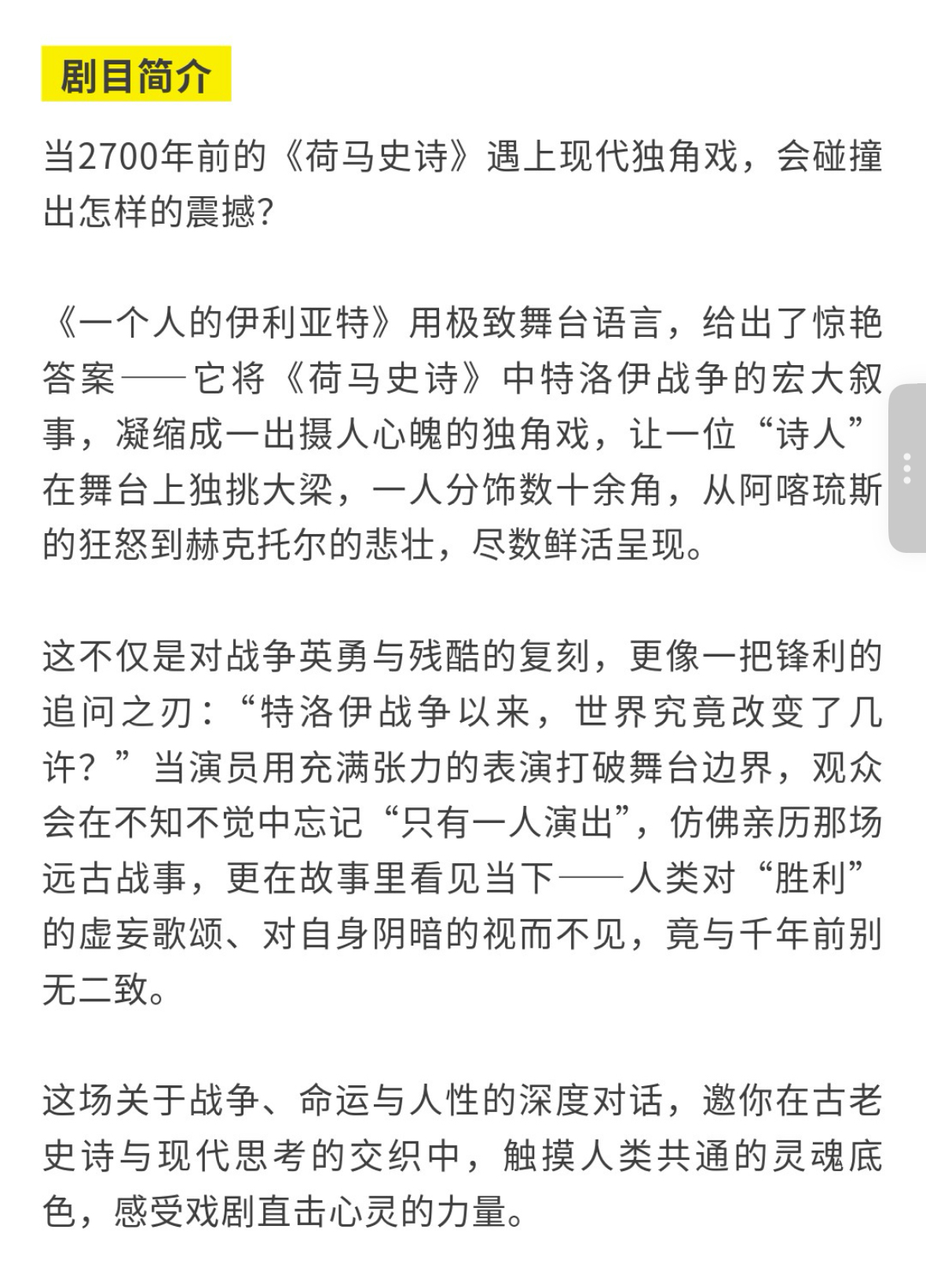 剧目简介

当2700年前的《荷马史诗》遇上现代独角戏，会碰撞出怎样的震撼?

《一个人的伊利亚特》用极致舞台语言，给出了惊艳答案——它将《荷马史诗》中特洛伊战争的宏大叙事，凝缩成一出摄人心魄的独角戏，让一位“诗人”在舞台上独挑大梁，一人分饰数十余角，从阿喀琉斯的狂怒到赫克托尔的悲壮，尽数鲜活呈现。

这不仅是对战争英勇与残酷的复刻，更像一把锋利的追问之刃：“特洛伊战争以来，世界究竟改变了几许？”当演员用充满张力的表演打破舞台边界，观众会在不知不觉中忘记“只有一人演出”，仿佛亲历那场远古战事，更在故事里看见当下——人类对“胜利”的虚妄歌颂、对自身阴暗的视而不见，竟与千年前别无二致。

这场关于战争、命运与人性的深度对话，邀你在古老史诗与现代思考的交织中，触摸人类共通的灵魂底色，感受戏剧直击心灵的力量。